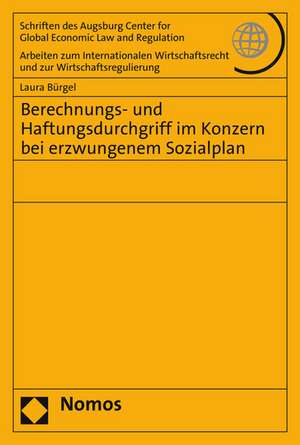 Schriften des Augsburg Center for Global Economic Law and Regulation

Arbeiten zum Internationalen Wirtschaftsrecht und zur Wirtschaftsregulierung

Laura Bürgel

Berechnungs- und Haftungsdurchgriff im Konzern bei erzwungenem Sozialplan

Nomos